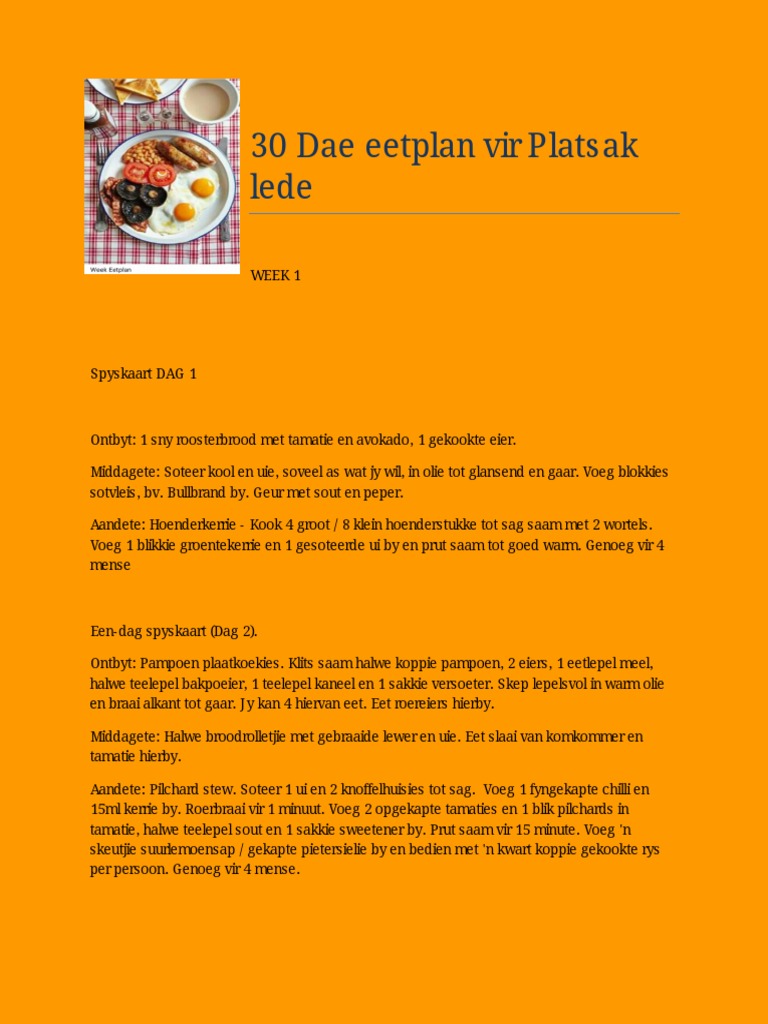 Week Eetplan

30 Dae eetplan vir Platsak lede

WEEK 1

Spyskaart DAG 1

Ontbyt: 1 sny roosterbrood met tamatie en avokado, 1 gekookte eier.

Middagete: Soteer kool en uie, soveel as wat jy wil, in olie tot glansend en gaar. Voeg blokkies sotvleis, bv. Bullbrand by. Geur met sout en peper.

Aandete: Hoenderkerrie - Kook 4 groot / 8 klein hoenderstukke tot sag saam met 2 wortels. Voeg 1 blikkie groentekerrie en 1 gesoteerde ui by en prut saam tot goed warm. Genoeg vir 4 mense

Een-dag spyskaart (Dag 2).

Ontbyt: Pampoen plaatkoekies. Klits saam halwe koppie pampoen, 2 eiers, 1 eetlepel meel, halwe teelepel bakpoeier, 1 teelepel kaneel en 1 sakkie versoeter. Skep lepelsvol in warm olie en braai alkant tot gaar. Jy kan 4 hiervan eet. Eet roereiers hierby.

Middagete: Halwe broodrolletjie met gebraaide lewer en uie. Eet slaai van komkommer en tamatie hierby.

Aandete: Pilchard stew. Soteer 1 ui en 2 knoffelhuisies tot sag. Voeg 1 fyngekapte chilli en 15ml kerrie by. Roerbraai vir 1 minuut. Voeg 2 opgekapte tamaties en 1 blik pilchards in tamatie, halwe teelepel sout en 1 sakkie sweetener by. Prut saam vir 15 minute. Voeg 'n skeutjie suurlemoensap / gekapte pietersielie by en bedien met 'n kwart koppie gekookte rys per persoon. Genoeg vir 4 mense.